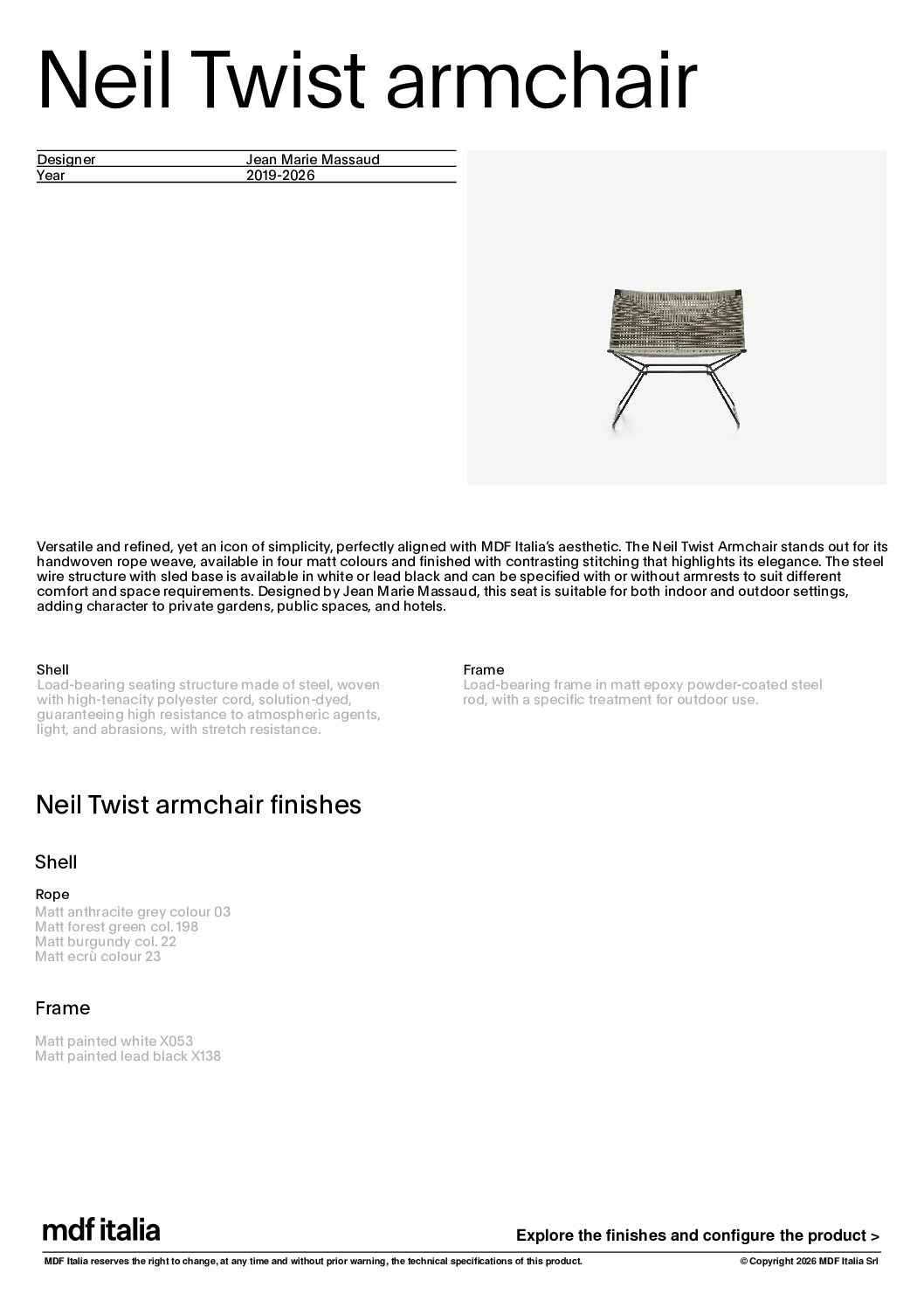 Neil Twist armchair

| Designer | Jean Marie Massaud |
|---|---|
| Year | 2019-2026 |

Versatile and refined, yet an icon of simplicity, perfectly aligned with MDF Italia's aesthetic. The Neil Twist Armchair stands out for its handwoven rope weave, available in four matt colours and finished with contrasting stitching that highlights its elegance. The steel wire structure with sled base is available in white or lead black and can be specified with or without armrests to suit different comfort and space requirements. Designed by Jean Marie Massaud, this seat is suitable for both indoor and outdoor settings, adding character to private gardens, public spaces, and hotels.

Shell
Load-bearing seating structure made of steel, woven with high-tenacity polyester cord, solution-dyed, guaranteeing high resistance to atmospheric agents, light, and abrasions, with stretch resistance.

Frame
Load-bearing frame in matt epoxy powder-coated steel rod, with a specific treatment for outdoor use.

Neil Twist armchair finishes

Shell

Rope
Matt anthracite grey colour 03
Matt forest green col. 198
Matt burgundy col. 22
Matt ecrù colour 23

Frame

Matt painted white X053
Matt painted lead black X138

mdf italia

Explore the finishes and configure the product >

MDF Italia reserves the right to change, at any time and without prior warning, the technical specifications of this product.

© Copyright 2026 MDF Italia Srl